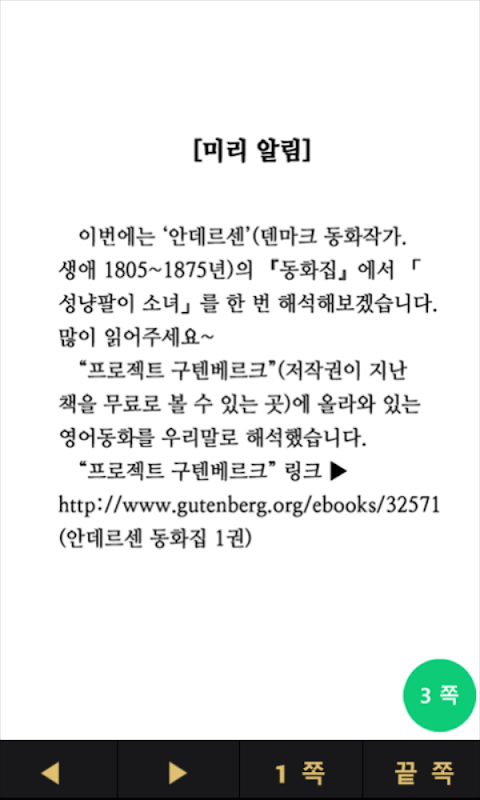 [미리 알림]

이번에는 ‘안데르센’(덴마크 동화작가. 생애 1805~1875년)의 『동화집』에서 「성냥팔이 소녀」를 한 번 해석해보겠습니다. 많이 읽어주세요~

“프로젝트 구텐베르크”(저작권이 지난 책을 무료로 볼 수 있는 곳)에 올라와 있는 영어동화를 우리말로 해석했습니다.

“프로젝트 구텐베르크” 링크 ▶ http://www.gutenberg.org/ebooks/32571 (안데르센 동화집 1권)

3 쪽

◀ ▶ 1 쪽 끝 쪽